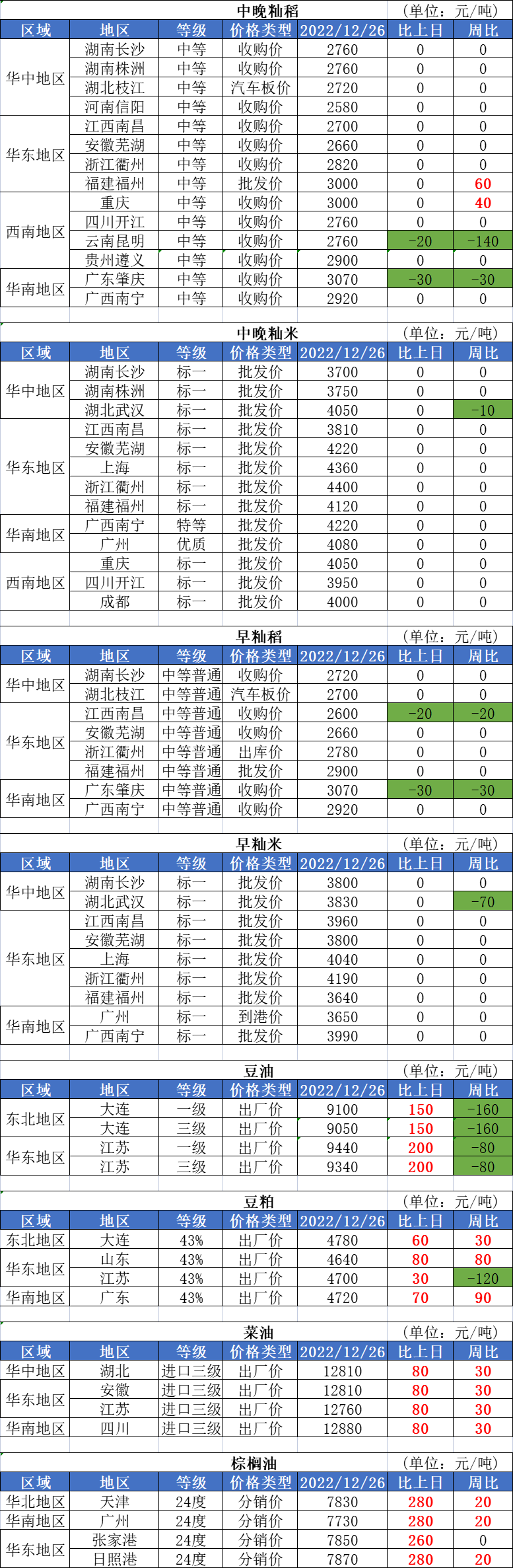 中晚籼稻 (单位：元/吨)

| 区域 | 地区 | 等级 | 价格类型 | 2022/12/26 | 比上日 | 周比 |
|---|---|---|---|---|---|---|
| 华中地区 | 湖南长沙 | 中等 | 收购价 | 2760 | 0 | 0 |
| | 湖南株洲 | 中等 | 收购价 | 2760 | 0 | 0 |
| | 湖北枝江 | 中等 | 汽车板价 | 2720 | 0 | 0 |
| | 河南信阳 | 中等 | 收购价 | 2580 | 0 | 0 |
| 华东地区 | 江西南昌 | 中等 | 收购价 | 2700 | 0 | 0 |
| | 安徽芜湖 | 中等 | 收购价 | 2660 | 0 | 0 |
| | 浙江衢州 | 中等 | 收购价 | 2820 | 0 | 0 |
| | 福建福州 | 中等 | 批发价 | 3000 | 0 | 60 |
| 西南地区 | 重庆 | 中等 | 收购价 | 3000 | 0 | 40 |
| | 四川开江 | 中等 | 收购价 | 2760 | 0 | 0 |
| | 云南昆明 | 中等 | 收购价 | 2760 | -20 | -140 |
| | 贵州遵义 | 中等 | 收购价 | 2900 | 0 | 0 |
| 华南地区 | 广东肇庆 | 中等 | 收购价 | 3070 | -30 | -30 |
| | 广西南宁 | 中等 | 收购价 | 2920 | 0 | 0 |

中晚籼米 (单位：元/吨)

| 区域 | 地区 | 等级 | 价格类型 | 2022/12/26 | 比上日 | 周比 |
|---|---|---|---|---|---|---|
| 华中地区 | 湖南长沙 | 标一 | 批发价 | 3700 | 0 | 0 |
| | 湖南株洲 | 标一 | 批发价 | 3750 | 0 | 0 |
| | 湖北武汉 | 标一 | 批发价 | 4050 | 0 | -10 |
| 华东地区 | 江西南昌 | 标一 | 批发价 | 3810 | 0 | 0 |
| | 安徽芜湖 | 标一 | 批发价 | 4220 | 0 | 0 |
| | 上海 | 标一 | 批发价 | 4360 | 0 | 0 |
| | 浙江衢州 | 标一 | 批发价 | 4400 | 0 | 0 |
| | 福建福州 | 标一 | 批发价 | 4120 | 0 | 0 |
| 华南地区 | 广西南宁 | 特等 | 批发价 | 4220 | 0 | 0 |
| | 广州 | 优质 | 批发价 | 4080 | 0 | 0 |
| 西南地区 | 重庆 | 标一 | 批发价 | 4050 | 0 | 0 |
| | 四川开江 | 标一 | 批发价 | 3950 | 0 | 0 |
| | 成都 | 标一 | 批发价 | 4000 | 0 | 0 |

早籼稻 (单位：元/吨)

| 区域 | 地区 | 等级 | 价格类型 | 2022/12/26 | 比上日 | 周比 |
|---|---|---|---|---|---|---|
| 华中地区 | 湖南长沙 | 中等普通 | 收购价 | 2720 | 0 | 0 |
| | 湖北枝江 | 中等普通 | 汽车板价 | 2700 | 0 | 0 |
| 华东地区 | 江西南昌 | 中等普通 | 收购价 | 2600 | -20 | -20 |
| | 安徽芜湖 | 中等普通 | 收购价 | 2660 | 0 | 0 |
| | 浙江衢州 | 中等普通 | 出库价 | 2780 | 0 | 0 |
| | 福建福州 | 中等普通 | 批发价 | 2900 | 0 | 0 |
| 华南地区 | 广东肇庆 | 中等普通 | 收购价 | 3070 | -30 | -30 |
| | 广西南宁 | 中等普通 | 收购价 | 2920 | 0 | 0 |

早籼米 (单位：元/吨)

| 区域 | 地区 | 等级 | 价格类型 | 2022/12/26 | 比上日 | 周比 |
|---|---|---|---|---|---|---|
| 华中地区 | 湖南长沙 | 标一 | 批发价 | 3800 | 0 | 0 |
| | 湖北武汉 | 标一 | 批发价 | 3830 | 0 | -70 |
| 华东地区 | 江西南昌 | 标一 | 批发价 | 3960 | 0 | 0 |
| | 安徽芜湖 | 标一 | 批发价 | 3800 | 0 | 0 |
| | 上海 | 标一 | 批发价 | 4040 | 0 | 0 |
| | 浙江衢州 | 标一 | 批发价 | 4190 | 0 | 0 |
| | 福建福州 | 标一 | 批发价 | 3640 | 0 | 0 |
| 华南地区 | 广州 | 标一 | 到港价 | 3650 | 0 | 0 |
| | 广西南宁 | 标一 | 批发价 | 3990 | 0 | 0 |

豆油 (单位：元/吨)

| 区域 | 地区 | 等级 | 价格类型 | 2022/12/26 | 比上日 | 周比 |
|---|---|---|---|---|---|---|
| 东北地区 | 大连 | 一级 | 出厂价 | 9100 | 150 | -160 |
| | 大连 | 三级 | 出厂价 | 9050 | 150 | -160 |
| 华东地区 | 江苏 | 一级 | 出厂价 | 9440 | 200 | -80 |
| | 江苏 | 三级 | 出厂价 | 9340 | 200 | -80 |

豆粕 (单位：元/吨)

| 区域 | 地区 | 等级 | 价格类型 | 2022/12/26 | 比上日 | 周比 |
|---|---|---|---|---|---|---|
| 东北地区 | 大连 | 43% | 出厂价 | 4780 | 60 | 30 |
| 华东地区 | 山东 | 43% | 出厂价 | 4640 | 80 | 80 |
| | 江苏 | 43% | 出厂价 | 4700 | 30 | -120 |
| 华南地区 | 广东 | 43% | 出厂价 | 4720 | 70 | 90 |

菜油 (单位：元/吨)

| 区域 | 地区 | 等级 | 价格类型 | 2022/12/26 | 比上日 | 周比 |
|---|---|---|---|---|---|---|
| 华中地区 | 湖北 | 进口三级 | 出厂价 | 12810 | 80 | 30 |
| 华东地区 | 安徽 | 进口三级 | 出厂价 | 12810 | 80 | 30 |
| | 江苏 | 进口三级 | 出厂价 | 12760 | 80 | 30 |
| 华南地区 | 四川 | 进口三级 | 出厂价 | 12880 | 80 | 30 |

棕榈油 (单位：元/吨)

| 区域 | 地区 | 等级 | 价格类型 | 2022/12/26 | 比上日 | 周比 |
|---|---|---|---|---|---|---|
| 华北地区 | 天津 | 24度 | 分销价 | 7830 | 280 | 20 |
| 华南地区 | 广州 | 24度 | 分销价 | 7730 | 280 | 20 |
| 华东地区 | 张家港 | 24度 | 分销价 | 7850 | 260 | 0 |
| | 日照港 | 24度 | 分销价 | 7870 | 280 | 20 |